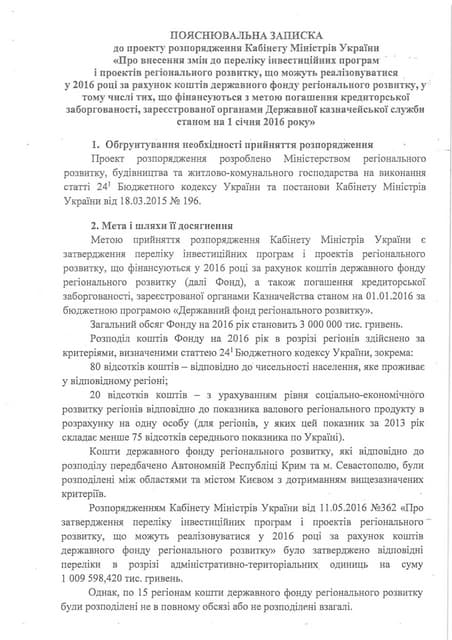 ПОЯСНЮВАЛЬНА ЗАПИСКА
до проекту розпорядження Кабінету Міністрів України
«Про внесення змін до переліку інвестиційних програм і проектів регіонального розвитку, що можуть реалізовуватися у 2016 році за рахунок коштів державного фонду регіонального розвитку, у тому числі тих, що фінансуються з метою погашення кредиторської заборгованості, зареєстрованої органами Державної казначейської служби станом на 1 січня 2016 року»

1. Обґрунтування необхідності прийняття розпорядження

Проект розпорядження розроблено Міністерством регіонального розвитку, будівництва та житлово-комунального господарства на виконання статті $24^1$ Бюджетного кодексу України та постанови Кабінету Міністрів України від 18.03.2015 № 196.

2. Мета і шляхи її досягнення

Метою прийняття розпорядження Кабінету Міністрів України є затвердження переліку інвестиційних програм і проектів регіонального розвитку, що фінансуються у 2016 році за рахунок коштів державного фонду регіонального розвитку (далі Фонд), а також погашення кредиторської заборгованості, зареєстрованої органами Казначейства станом на 01.01.2016 за бюджетною програмою «Державний фонд регіонального розвитку».

Загальний обсяг Фонду на 2016 рік становить 3 000 000 тис. гривень.

Розподіл коштів Фонду на 2016 рік в розрізі регіонів здійснено за критеріями, визначеними статтею $24^1$ Бюджетного кодексу України, зокрема:

80 відсотків коштів – відповідно до чисельності населення, яке проживає у відповідному регіоні;

20 відсотків коштів – з урахуванням рівня соціально-економічного розвитку регіонів відповідно до показника валового регіонального продукту в розрахунку на одну особу (для регіонів, у яких цей показник за 2013 рік складає менше 75 відсотків середнього показника по Україні).

Кошти державного фонду регіонального розвитку, які відповідно до розподілу передбачено Автономній Республіці Крим та м. Севастополю, були розподілені між областями та містом Києвом з дотриманням вищезазначених критеріїв.

Розпорядженням Кабінету Міністрів України від 11.05.2016 №362 «Про затвердження переліку інвестиційних програм і проектів регіонального розвитку, що можуть реалізовуватися у 2016 році за рахунок коштів державного фонду регіонального розвитку» було затверджено відповідні переліки в розрізі адміністративно-територіальних одиниць на суму 1 009 598,420 тис. гривень.

Однак, по 15 регіонам кошти державного фонду регіонального розвитку були розподілені не в повному обсязі або не розподілені взагалі.